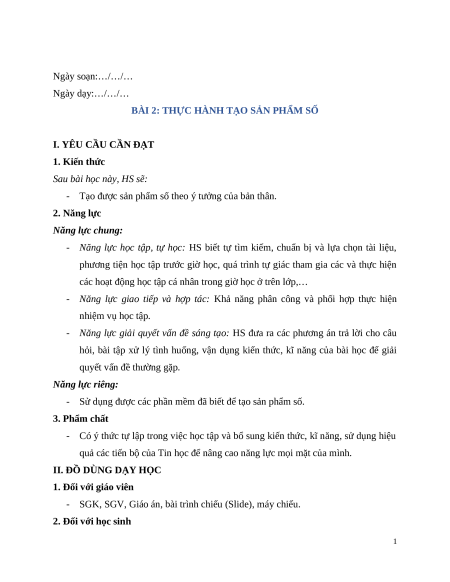 Ngày soạn:…/…/…

Ngày dạy:…/…/…

BÀI 2: THỰC HÀNH TẠO SẢN PHẨM SỐ

I. YÊU CẦU CẦN ĐẠT

1. Kiến thức

Sau bài học này, HS sẽ:

- Tạo được sản phẩm số theo ý tưởng của bản thân.

2. Năng lực

Năng lực chung:

- Năng lực học tập, tự học: HS biết tự tìm kiếm, chuẩn bị và lựa chọn tài liệu, phương tiện học tập trước giờ học, quá trình tự giác tham gia các và thực hiện các hoạt động học tập cá nhân trong giờ học ở trên lớp,…

- Năng lực giao tiếp và hợp tác: Khả năng phân công và phối hợp thực hiện nhiệm vụ học tập.

- Năng lực giải quyết vấn đề sáng tạo: HS đưa ra các phương án trả lời cho câu hỏi, bài tập xử lý tình huống, vận dụng kiến thức, kĩ năng của bài học để giải quyết vấn đề thường gặp.

Năng lực riêng:

- Sử dụng được các phần mềm đã biết để tạo sản phẩm số.

3. Phẩm chất

- Có ý thức tự lập trong việc học tập và bổ sung kiến thức, kĩ năng, sử dụng hiệu quả các tiến bộ của Tin học để nâng cao năng lực mọi mặt của mình.

II. ĐỒ DÙNG DẠY HỌC

1. Đối với giáo viên

- SGK, SGV, Giáo án, bài trình chiếu (Slide), máy chiếu.

2. Đối với học sinh

1